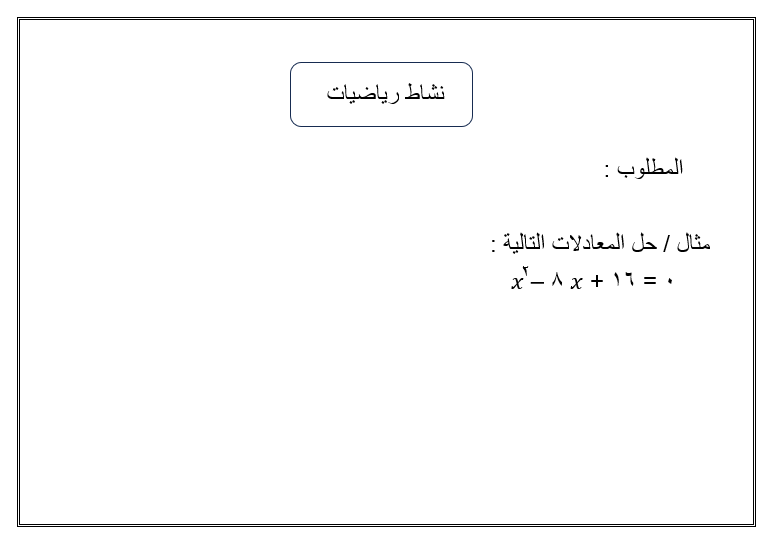 نشاط رياضيات

المطلوب :

مثال / حل المعادلات التالية :

$x^{٢} - ٨x + ١٦ = ٠$